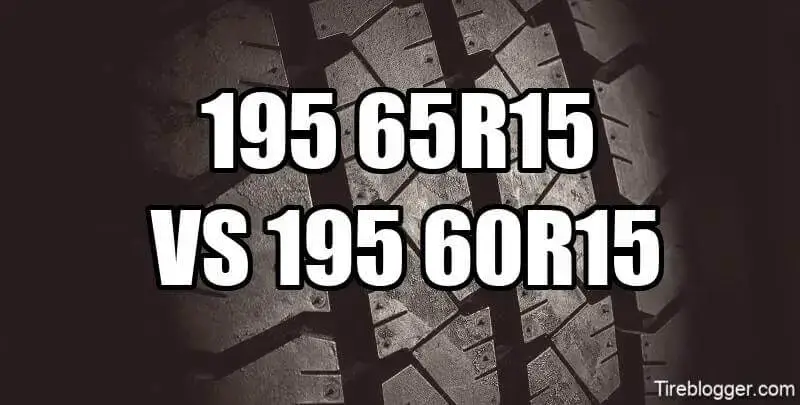 195 65R15
VS 195 60R15

Tireblogger.com